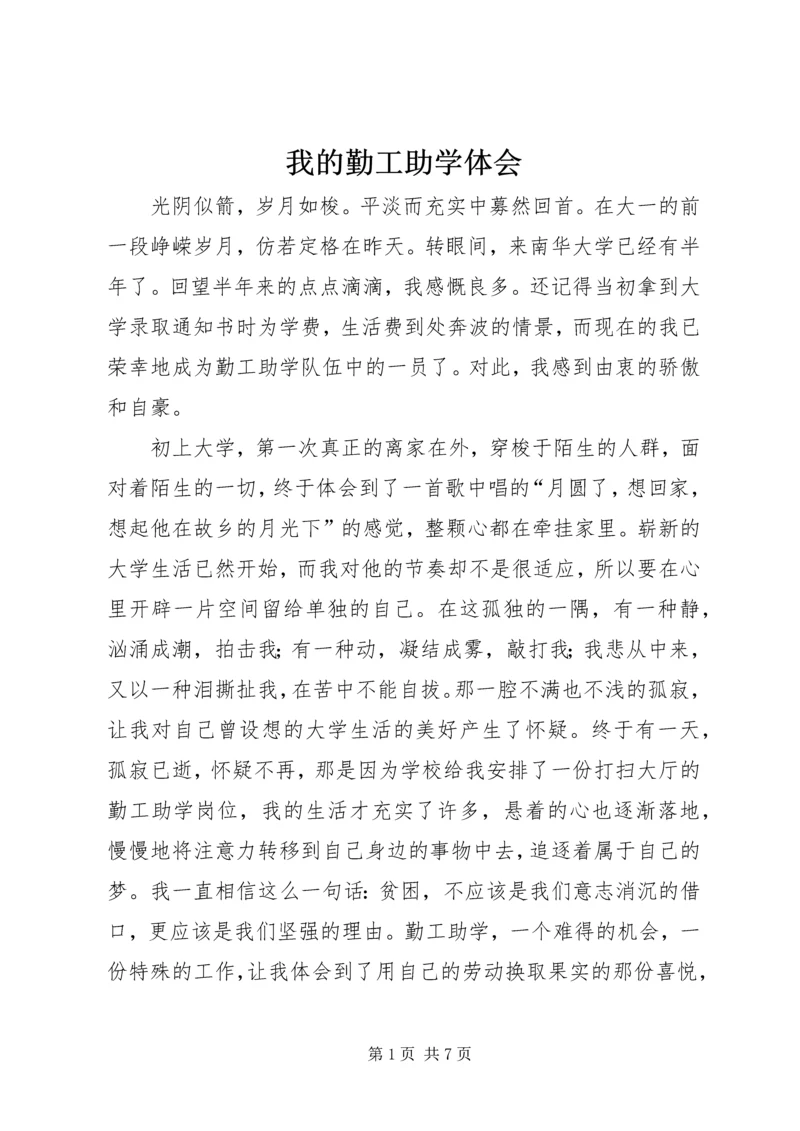 我的勤工助学体会

光阴似箭，岁月如梭。平淡而充实中蓦然回首。在大一的前一段峥嵘岁月，仿若定格在昨天。转眼间，来南华大学已经有半年了。回望半年来的点点滴滴，我感慨良多。还记得当初拿到大学录取通知书时为学费，生活费到处奔波的情景，而现在的我已荣幸地成为勤工助学队伍中的一员了。对此，我感到由衷的骄傲和自豪。

初上大学，第一次真正的离家在外，穿梭于陌生的人群，面对着陌生的一切，终于体会到了一首歌中唱的“月圆了，想回家，想起他在故乡的月光下”的感觉，整颗心都在牵挂家里。崭新的大学生活已然开始，而我对他的节奏却不是很适应，所以要在心里开辟一片空间留给单独的自己。在这孤独的一隅，有一种静，汹涌成潮，拍击我;有一种动，凝结成雾，敲打我;我悲从中来，又以一种泪撕扯我，在苦中不能自拔。那一腔不满也不浅的孤寂，让我对自己曾设想的大学生活的美好产生了怀疑。终于有一天，孤寂已逝，怀疑不再，那是因为学校给我安排了一份打扫大厅的勤工助学岗位，我的生活才充实了许多，悬着的心也逐渐落地，慢慢地将注意力转移到自己身边的事物中去，追逐着属于自己的梦。我一直相信这么一句话：贫困，不应该是我们意志消沉的借口，更应该是我们坚强的理由。勤工助学，一个难得的机会，一份特殊的工作，让我体会到了用自己的劳动换取果实的那份喜悦，

第 1 页 共 7 页